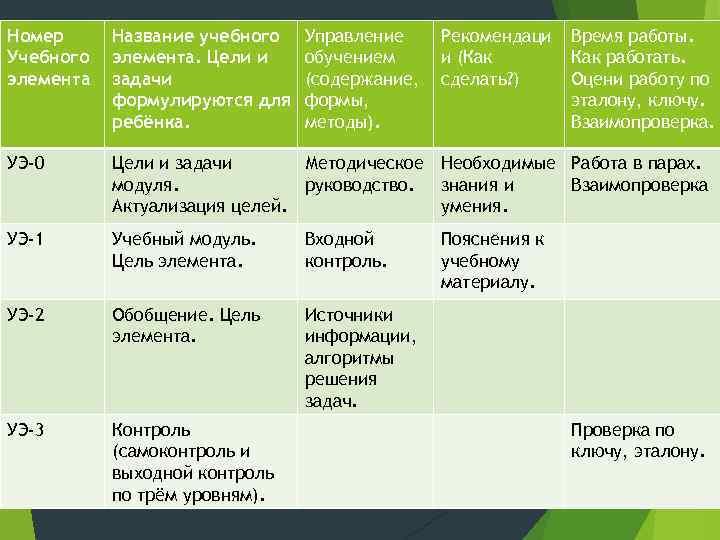 | Номер Учебного элемента | Название учебного элемента. Цели и задачи формулируются для ребёнка. | Управление обучением (содержание, формы, методы). | Рекомендации (Как сделать?) | Время работы. Как работать. Оцени работу по эталону, ключу. Взаимопроверка. |
|---|---|---|---|---|
| УЭ-0 | Цели и задачи модуля. Актуализация целей. | Методическое руководство. | Необходимые знания и умения. | Работа в парах. Взаимопроверка |
| УЭ-1 | Учебный модуль. Цель элемента. | Входной контроль. | Пояснения к учебному материалу. | |
| УЭ-2 | Обобщение. Цель элемента. | Источники информации, алгоритмы решения задач. | | |
| УЭ-3 | Контроль (самоконтроль и выходной контроль по трём уровням). | | | Проверка по ключу, эталону. |